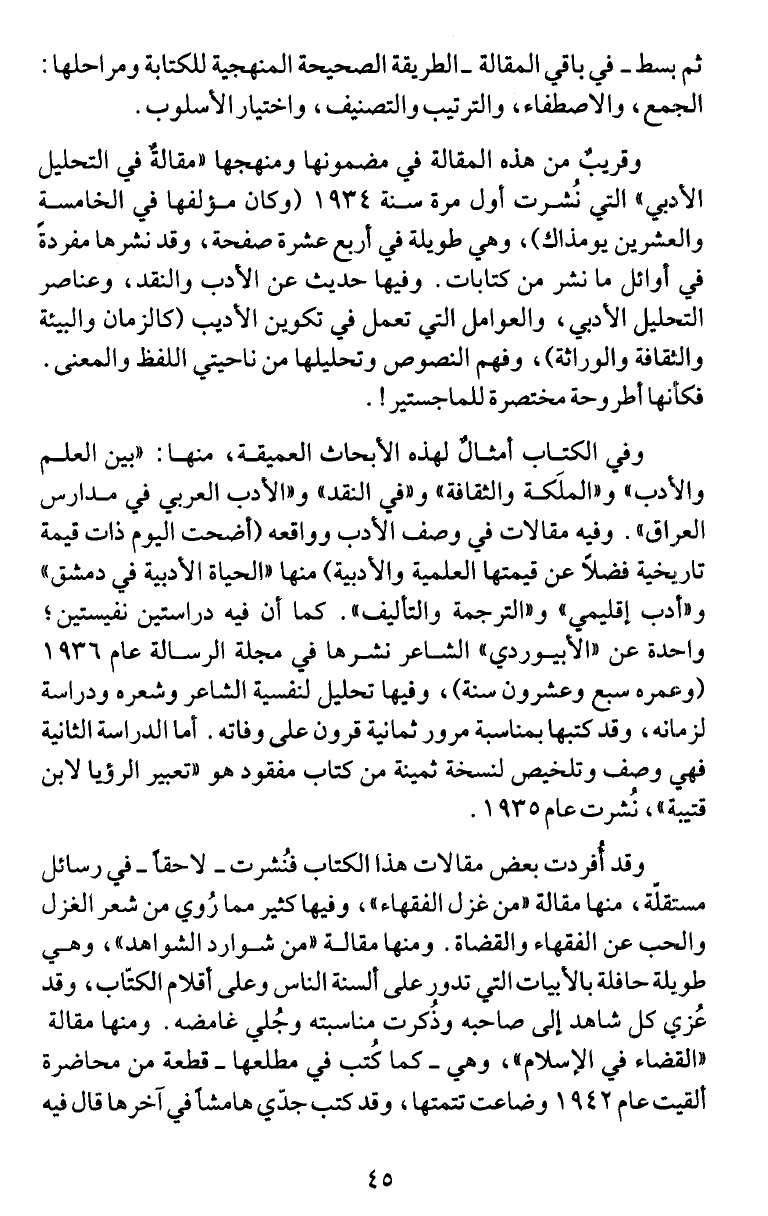 ثم بسط ـ في باقي المقالة ـ الطريقة الصحيحة المنهجية للكتابة ومراحلها: الجمع، والاصطفاء، والترتيب والتصنيف، واختيار الأسلوب.

وقريبٌ من هذه المقالة في مضمونها ومنهجها «مقالةٌ في التحليل الأدبي» التي نُشرت أول مرة سنة ١٩٣٤ (وكان مؤلفها في الخامسة والعشرين يومذاك)، وهي طويلة في أربع عشرة صفحة، وقد نشرها مفردةً في أوائل ما نشر من كتابات. وفيها حديث عن الأدب والنقد، وعناصر التحليل الأدبي، والعوامل التي تعمل في تكوين الأديب (كالزمان والبيئة والثقافة والوراثة)، وفهم النصوص وتحليلها من ناحيتي اللفظ والمعنى. فكأنها أطروحة مختصرة للماجستير!.

وفي الكتاب أمثالٌ لهذه الأبحاث العميقة، منها: «بين العلم والأدب» و«الملَكة والثقافة» و«في النقد» و«الأدب العربي في مدارس العراق». وفيه مقالات في وصف الأدب وواقعه (أضحت اليوم ذات قيمة تاريخية فضلاً عن قيمتها العلمية والأدبية) منها «الحياة الأدبية في دمشق» و«أدب إقليمي» و«الترجمة والتأليف». كما أن فيه دراستين نفيستين؛ واحدة عن «الأبيوردي» الشاعر نشرها في مجلة الرسالة عام ١٩٣٦ (وعمره سبع وعشرون سنة)، وفيها تحليل لنفسية الشاعر وشعره ودراسة لزمانه، وقد كتبها بمناسبة مرور ثمانية قرون على وفاته. أما الدراسة الثانية فهي وصف وتلخيص لنسخة ثمينة من كتاب مفقود هو «تعبير الرؤيا لابن قتيبة»، نُشرت عام ١٩٣٥.

وقد أُفردت بعض مقالات هذا الكتاب فنُشرت ـ لاحقاً ـ في رسائل مستقلّة، منها مقالة «من غزل الفقهاء»، وفيها كثير مما رُوي من شعر الغزل والحب عن الفقهاء والقضاة. ومنها مقالة «من شوارد الشواهد»، وهي طويلة حافلة بالأبيات التي تدور على ألسنة الناس وعلى أقلام الكتّاب، وقد عُزي كل شاهد إلى صاحبه وذُكرت مناسبته وجُلي غامضه. ومنها مقالة «القضاء في الإسلام»، وهي ـ كما كُتب في مطلعها ـ قطعة من محاضرة ألقيت عام ١٩٤٢ وضاعت تتمتها، وقد كتب جدّي هامشاً في آخرها قال فيه

٤٥